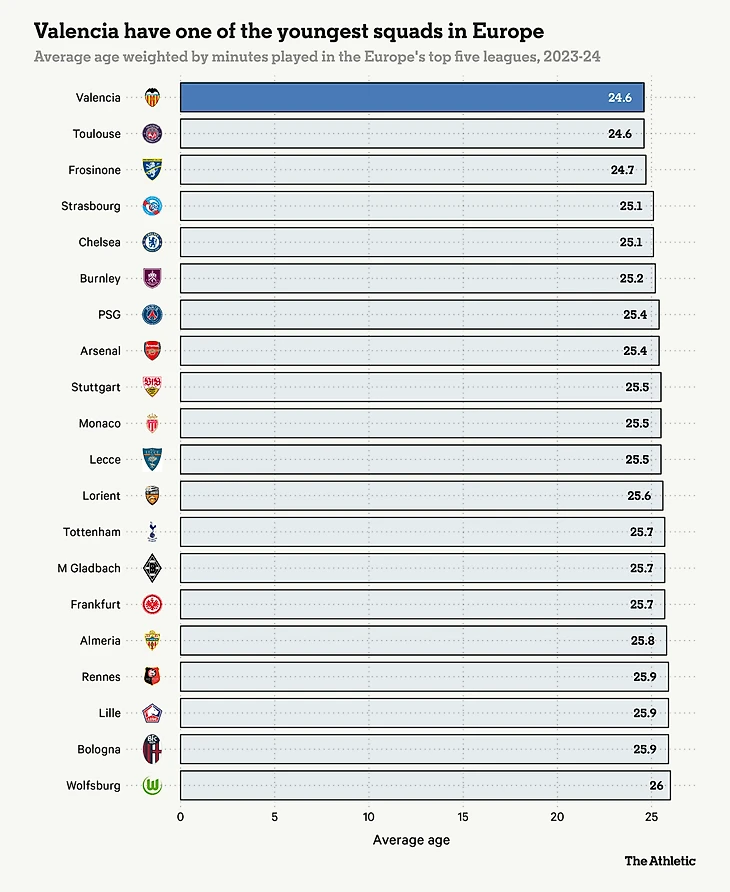 Valencia have one of the youngest squads in Europe

Average age weighted by minutes played in the Europe's top five leagues, 2023-24

Valencia 24.6
Toulouse 24.6
Frosinone 24.7
Strasbourg 25.1
Chelsea 25.1
Burnley 25.2
PSG 25.4
Arsenal 25.4
Stuttgart 25.5
Monaco 25.5
Lecce 25.5
Lorient 25.6
Tottenham 25.7
M Gladbach 25.7
Frankfurt 25.7
Almeria 25.8
Rennes 25.9
Lille 25.9
Bologna 25.9
Wolfsburg 26

0 5 10 15 20 25

Average age

The Athletic